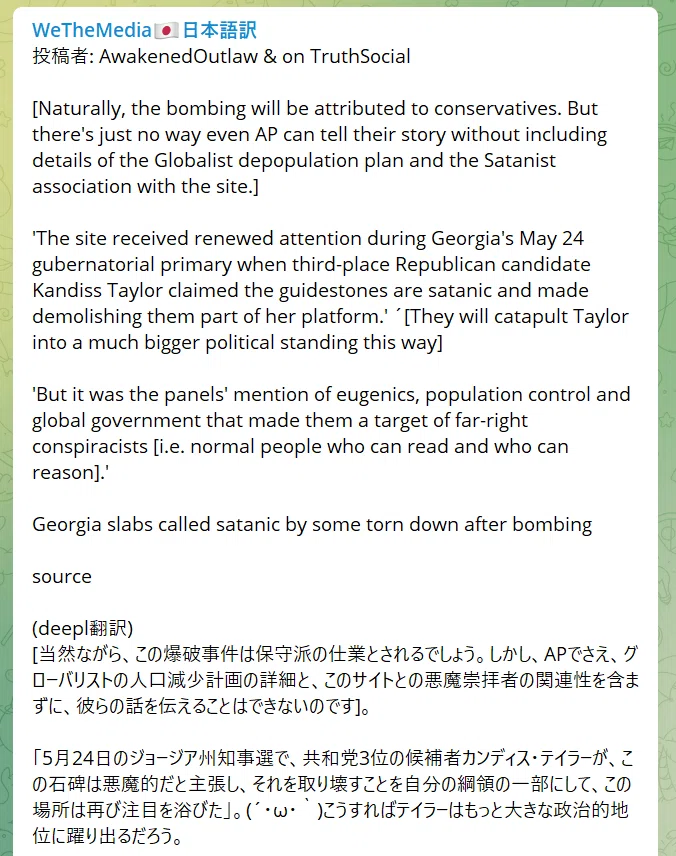 WeTheMedia🇯🇵日本語訳
投稿者: AwakenedOutlaw & on TruthSocial

[Naturally, the bombing will be attributed to conservatives. But there's just no way even AP can tell their story without including details of the Globalist depopulation plan and the Satanist association with the site.]

'The site received renewed attention during Georgia's May 24 gubernatorial primary when third-place Republican candidate Kandiss Taylor claimed the guidestones are satanic and made demolishing them part of her platform.' ´[They will catapult Taylor into a much bigger political standing this way]

'But it was the panels' mention of eugenics, population control and global government that made them a target of far-right conspiracists [i.e. normal people who can read and who can reason].'

Georgia slabs called satanic by some torn down after bombing

source

(deepl翻訳)
[当然ながら、この爆破事件は保守派の仕業とされるでしょう。しかし、APでさえ、グローバリストの人口減少計画の詳細と、このサイトとの悪魔崇拝者の関連性を含まずに、彼らの話を伝えることはできないのです]。

「5月24日のジョージア州知事選で、共和党3位の候補者カンディス・テイラーが、この石碑は悪魔的だと主張し、それを取り壊すことを自分の綱領の一部にして、この場所は再び注目を浴びた」。(´・ω・｀)こうすればテイラーはもっと大きな政治的地位に躍り出るだろう。